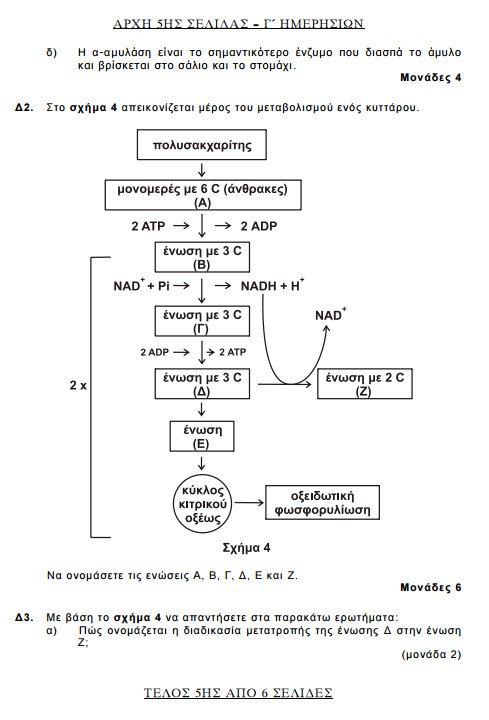 ΑΡΧΗ 5ΗΣ ΣΕΛΙΔΑΣ – Γ΄ ΗΜΕΡΗΣΙΩΝ

δ) Η α-αμυλάση είναι το σημαντικότερο ένζυμο που διασπά το άμυλο και βρίσκεται στο σάλιο και το στομάχι.

Μονάδες 4

Δ2. Στο σχήμα 4 απεικονίζεται μέρος του μεταβολισμού ενός κυττάρου.

πολυσακχαρίτης

μονομερές με 6 C (άνθρακες) (Α)

2 ATP → → 2 ADP

ένωση με 3 C (Β)

$NAD^+$ + Pi → → NADH + $H^+$

ένωση με 3 C (Γ)

$NAD^+$

2 ADP → → 2 ATP

2 x

ένωση με 3 C (Δ)

ένωση με 2 C (Ζ)

ένωση (Ε)

κύκλος κιτρικού οξέως

οξειδωτική φωσφορυλίωση

Σχήμα 4

Να ονομάσετε τις ενώσεις Α, Β, Γ, Δ, Ε και Ζ.

Μονάδες 6

Δ3. Με βάση το σχήμα 4 να απαντήσετε στα παρακάτω ερωτήματα:

α) Πώς ονομάζεται η διαδικασία μετατροπής της ένωσης Δ στην ένωση Ζ;

(μονάδα 2)

ΤΕΛΟΣ 5ΗΣ ΑΠΟ 6 ΣΕΛΙΔΕΣ